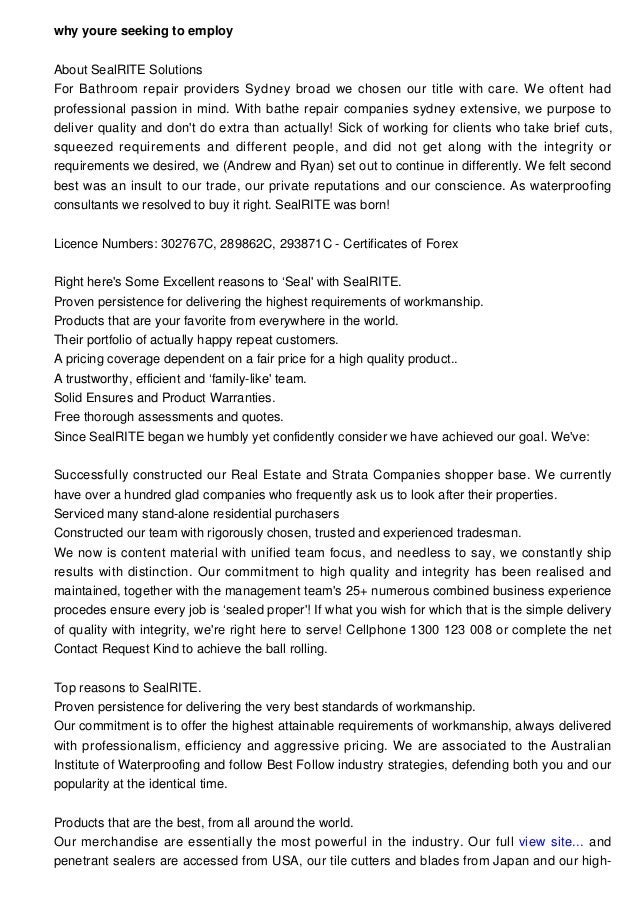 why youre seeking to employ

About SealRITE Solutions
For Bathroom repair providers Sydney broad we chosen our title with care. We oftent had professional passion in mind. With bathe repair companies sydney extensive, we purpose to deliver quality and don't do extra than actually! Sick of working for clients who take brief cuts, squeezed requirements and different people, and did not get along with the integrity or requirements we desired, we (Andrew and Ryan) set out to continue in differently. We felt second best was an insult to our trade, our private reputations and our conscience. As waterproofing consultants we resolved to buy it right. SealRITE was born!

Licence Numbers: 302767C, 289862C, 293871C - Certificates of Forex

Right here's Some Excellent reasons to 'Seal' with SealRITE.
Proven persistence for delivering the highest requirements of workmanship.
Products that are your favorite from everywhere in the world.
Their portfolio of actually happy repeat customers.
A pricing coverage dependent on a fair price for a high quality product..
A trustworthy, efficient and 'family-like' team.
Solid Ensures and Product Warranties.
Free thorough assessments and quotes.
Since SealRITE began we humbly yet confidently consider we have achieved our goal. We've:

Successfully constructed our Real Estate and Strata Companies shopper base. We currently have over a hundred glad companies who frequently ask us to look after their properties.
Serviced many stand-alone residential purchasers
Constructed our team with rigorously chosen, trusted and experienced tradesman.
We now is content material with unified team focus, and needless to say, we constantly ship results with distinction. Our commitment to high quality and integrity has been realised and maintained, together with the management team's 25+ numerous combined business experience procedes ensure every job is 'sealed proper'! If what you wish for which that is the simple delivery of quality with integrity, we're right here to serve! Cellphone 1300 123 008 or complete the net Contact Request Kind to achieve the ball rolling.

Top reasons to SealRITE.
Proven persistence for delivering the very best standards of workmanship.
Our commitment is to offer the highest attainable requirements of workmanship, always delivered with professionalism, efficiency and aggressive pricing. We are associated to the Australian Institute of Waterproofing and follow Best Follow industry strategies, defending both you and our popularity at the identical time.

Products that are the best, from all around the world.
Our merchandise are essentially the most powerful in the industry. Our full view site... and penetrant sealers are accessed from USA, our tile cutters and blades from Japan and our high-